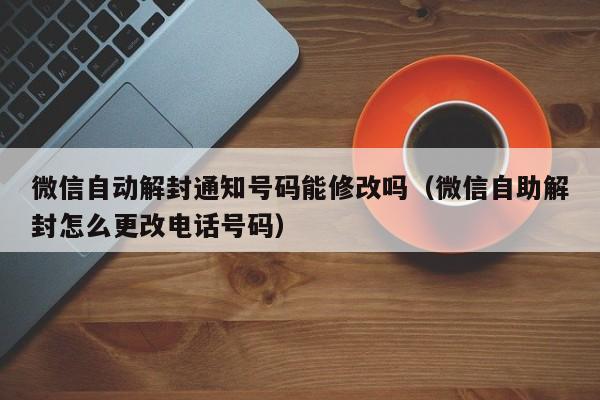 微信自动解封通知号码能修改吗（微信自助解封怎么更改电话号码）